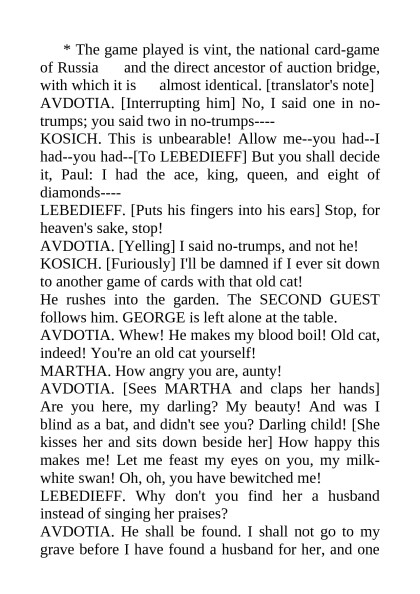 * The game played is vint, the national card-game of Russia and the direct ancestor of auction bridge, with which it is almost identical. [translator's note]
AVDOTIA. [Interrupting him] No, I said one in no-trumps; you said two in no-trumps----
KOSICH. This is unbearable! Allow me--you had--I had--you had--[To LEBEDIEFF] But you shall decide it, Paul: I had the ace, king, queen, and eight of diamonds----
LEBEDIEFF. [Puts his fingers into his ears] Stop, for heaven's sake, stop!
AVDOTIA. [Yelling] I said no-trumps, and not he!
KOSICH. [Furiously] I'll be damned if I ever sit down to another game of cards with that old cat!
He rushes into the garden. The SECOND GUEST follows him. GEORGE is left alone at the table.
AVDOTIA. Whew! He makes my blood boil! Old cat, indeed! You're an old cat yourself!
MARTHA. How angry you are, aunty!
AVDOTIA. [Sees MARTHA and claps her hands] Are you here, my darling? My beauty! And was I blind as a bat, and didn't see you? Darling child! [She kisses her and sits down beside her] How happy this makes me! Let me feast my eyes on you, my milk-white swan! Oh, oh, you have bewitched me!
LEBEDIEFF. Why don't you find her a husband instead of singing her praises?
AVDOTIA. He shall be found. I shall not go to my grave before I have found a husband for her, and one